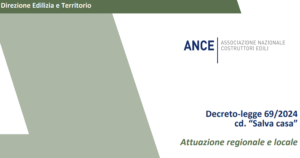 Direzione Edilizia e Territorio

ANCE ASSOCIAZIONE NAZIONALE COSTRUTTORI EDILI

Decreto-legge 69/2024
cd. "Salva casa"

Attuazione regionale e locale